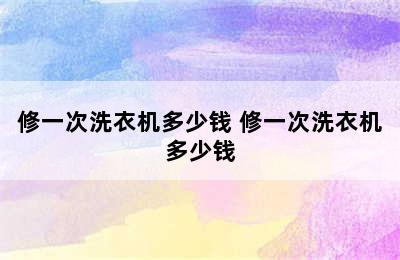 修一次洗衣机多少钱 修一次洗衣机多少钱